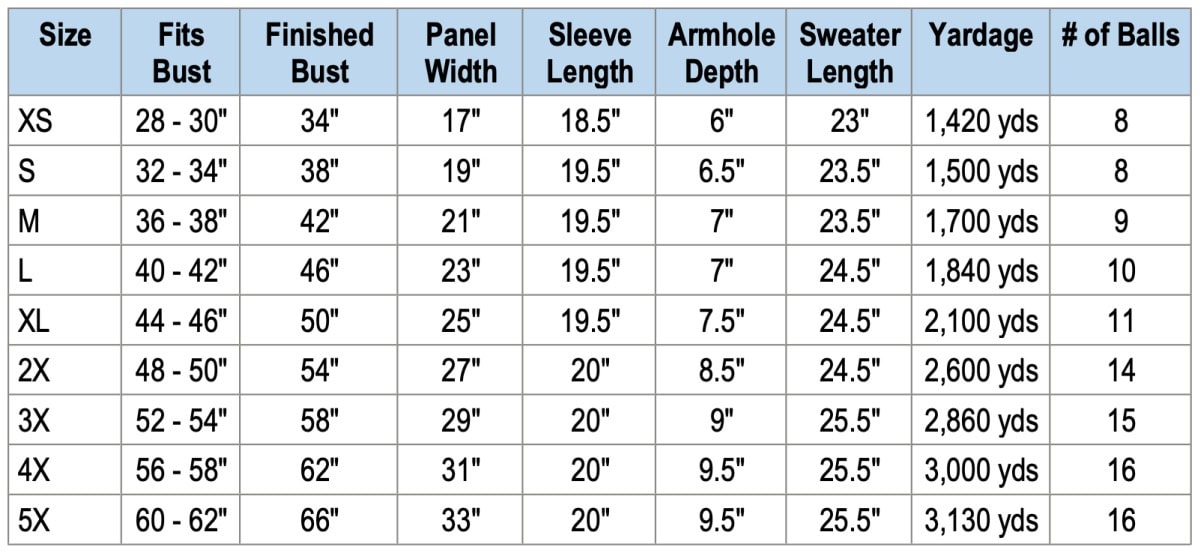 | Size | Fits Bust | Finished Bust | Panel Width | Sleeve Length | Armhole Depth | Sweater Length | Yardage | # of Balls |
|---|---|---|---|---|---|---|---|---|
| XS | 28 - 30" | 34" | 17" | 18.5" | 6" | 23" | 1,420 yds | 8 |
| S | 32 - 34" | 38" | 19" | 19.5" | 6.5" | 23.5" | 1,500 yds | 8 |
| M | 36 - 38" | 42" | 21" | 19.5" | 7" | 23.5" | 1,700 yds | 9 |
| L | 40 - 42" | 46" | 23" | 19.5" | 7" | 24.5" | 1,840 yds | 10 |
| XL | 44 - 46" | 50" | 25" | 19.5" | 7.5" | 24.5" | 2,100 yds | 11 |
| 2X | 48 - 50" | 54" | 27" | 20" | 8.5" | 24.5" | 2,600 yds | 14 |
| 3X | 52 - 54" | 58" | 29" | 20" | 9" | 25.5" | 2,860 yds | 15 |
| 4X | 56 - 58" | 62" | 31" | 20" | 9.5" | 25.5" | 3,000 yds | 16 |
| 5X | 60 - 62" | 66" | 33" | 20" | 9.5" | 25.5" | 3,130 yds | 16 |